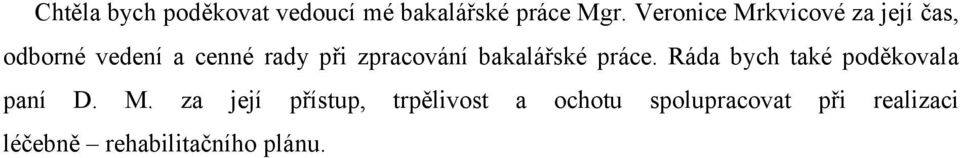 Chtěla bych poděkovat vedoucí mé bakalářské práce Mgr. Veronice Mrkvicové za její čas, odborné vedení a cenné rady při zpracování bakalářské práce. Ráda bych také poděkovala paní D. M. za její přístup, trpělivost a ochotu spolupracovat při realizaci léčebně – rehabilitačního plánu.